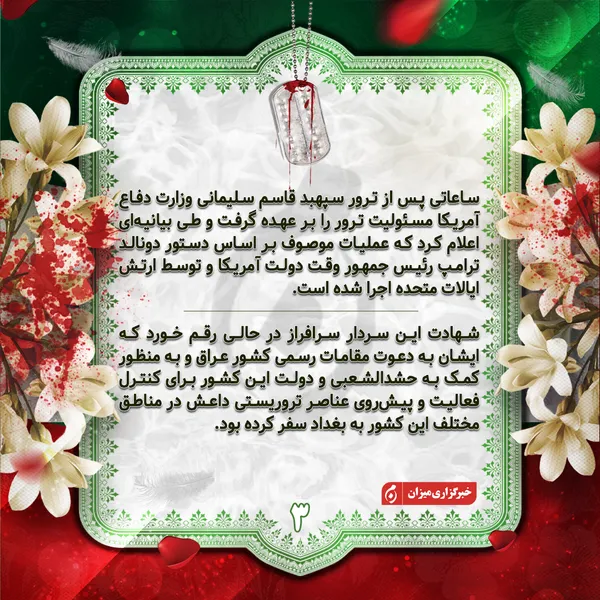 ساعاتی پس از ترور سپهبد قاسم سلیمانی وزارت دفاع آمریکا مسئولیت ترور را بر عهده گرفت و طی بیانیه‌ای اعلام کرد که عملیات موصوف بر اساس دستور دونالد ترامپ رئیس جمهور وقت دولت آمریکا و توسط ارتش ایالات متحده اجرا شده است.

شهادت این سردار سرافراز در حالی رقم خورد که ایشان به دعوت مقامات رسمی کشور عراق و به منظور کمک به حشدالشعبی و دولت این کشور برای کنترل فعالیت و پیش‌روی عناصر تروریستی داعش در مناطق مختلف این کشور به بغداد سفر کرده بود.

خبرگزاری میزان

۳